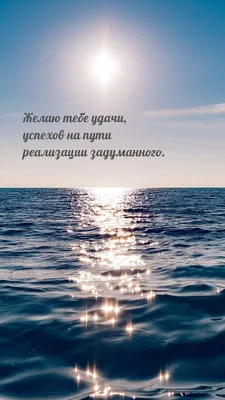 Желаю тебе удачи,
успехов на пути
реализации задуманного.